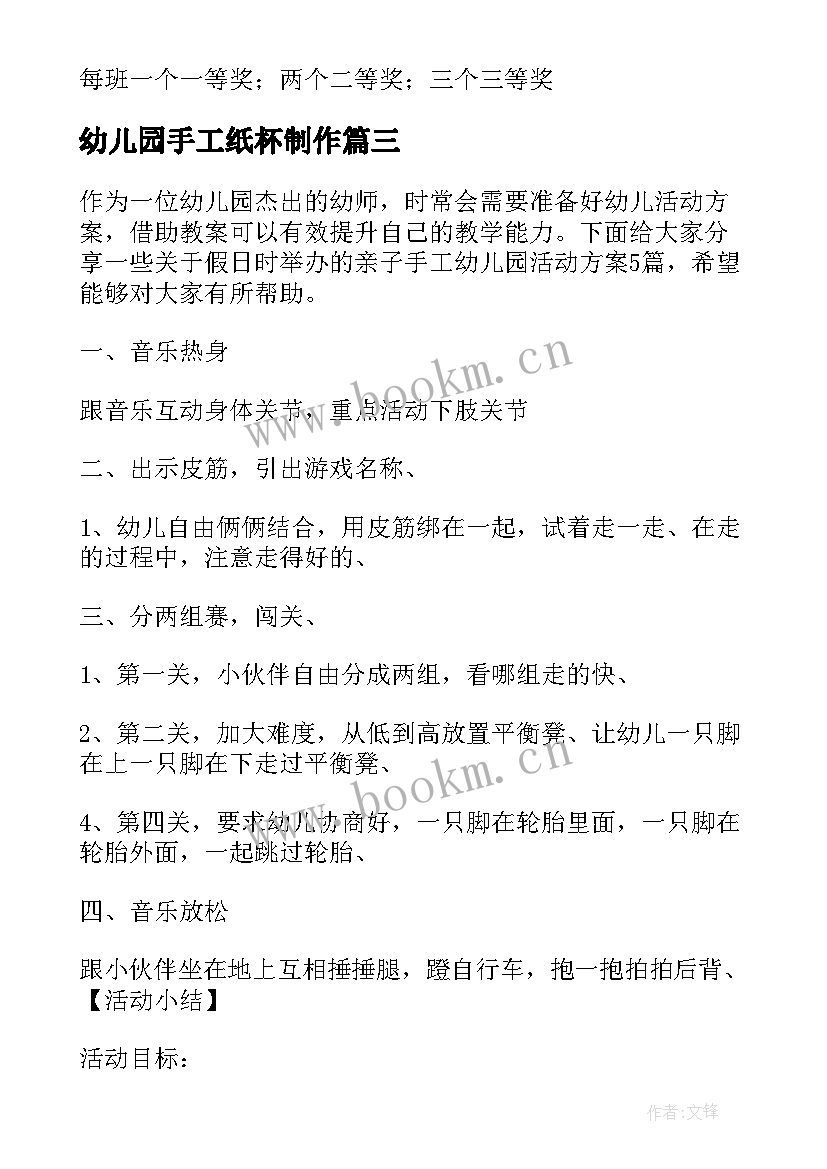 每班一个一等奖；两个二等奖；三个三等奖

幼儿园手工纸杯制作篇三

作为一位幼儿园杰出的幼师，时常会需要准备好幼儿活动方案，借助教案可以有效提升自己的教学能力。下面给大家分享一些关于假日时举办的亲子手工幼儿园活动方案5篇，希望能够对大家有所帮助。

一、音乐热身

跟音乐互动身体关节，重点活动下肢关节

二、出示皮筋，引出游戏名称、

1、幼儿自由俩俩结合，用皮筋绑在一起，试着走一走、在走的过程中，注意走得好的、

三、分两组赛，闯关、

1、第一关，小伙伴自由分成两组，看哪组走的快、

2、第二关，加大难度，从低到高放置平衡凳、让幼儿一只脚在上一只脚在下走过平衡凳、

4、第四关，要求幼儿协商好，一只脚在轮胎里面，一只脚在轮胎外面，一起跳过轮胎、

四、音乐放松

跟小伙伴坐在地上互相捶捶腿，蹬自行车，抱一抱拍拍后背、【活动小结】

活动目标：

www.bookm.cn

www.bookm.cn

作者:文锋